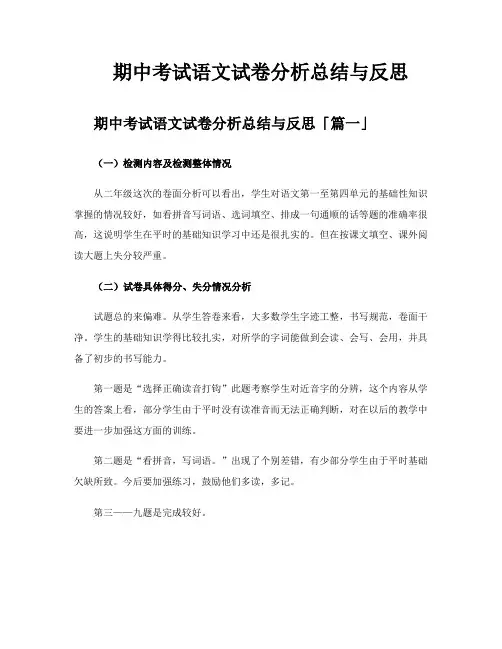 期中考试语文试卷分析总结与反思

期中考试语文试卷分析总结与反思「篇一」

（一）检测内容及检测整体情况

从二年级这次的卷面分析可以看出，学生对语文第一至第四单元的基础性知识掌握的情况较好，如看拼音写词语、选词填空、排成一句通顺的话等题的准确率很高，这说明学生在平时的基础知识学习中还是很扎实的。但在按课文填空、课外阅读大题上失分较严重。

（二）试卷具体得分、失分情况分析

试题总的来偏难。从学生答卷来看，大多数学生字迹工整，书写规范，卷面干净。学生的基础知识学得比较扎实，对所学的字词能做到会读、会写、会用，并具备了初步的书写能力。

第一题是“选择正确读音打钩”此题考察学生对近音字的分辨，这个内容从学生的答案上看，部分学生由于平时没有读准音而无法正确判断，对在以后的教学中要进一步加强这方面的训练。

第二题是“看拼音，写词语。”出现了个别差错，有少部分学生由于平时基础欠缺所致。今后要加强练习，鼓励他们多读，多记。

第三——九题是完成较好。